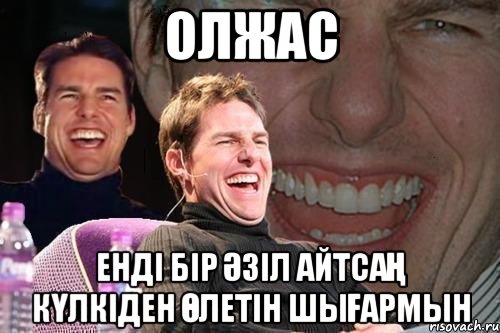 ОЛЖАС

ЕНДІ БІР ӘЗІЛ АЙТСАҢ КҮЛКІДЕН ӨЛЕТІН ШЫҒАРМЫН

risovach.ru